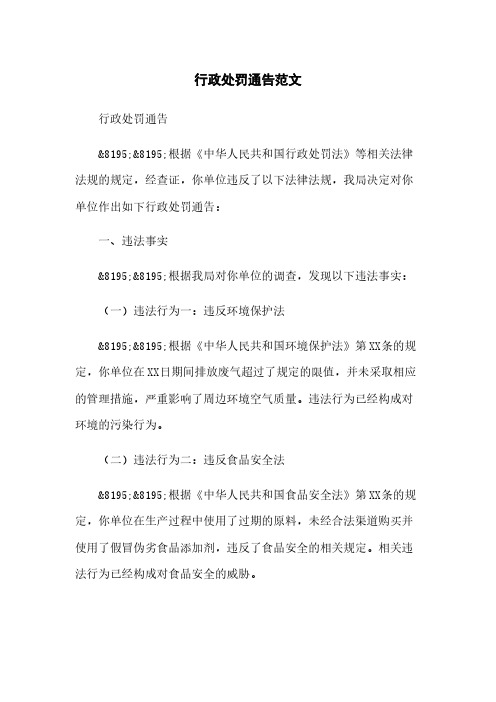 行政处罚通告范文

行政处罚通告

&8195;&8195;根据《中华人民共和国行政处罚法》等相关法律法规的规定，经查证，你单位违反了以下法律法规，我局决定对你单位作出如下行政处罚通告：

一、违法事实

&8195;&8195;根据我局对你单位的调查，发现以下违法事实：

（一）违法行为一：违反环境保护法

&8195;&8195;根据《中华人民共和国环境保护法》第XX条的规定，你单位在XX日期间排放废气超过了规定的限值，并未采取相应的管理措施，严重影响了周边环境空气质量。违法行为已经构成对环境的污染行为。

（二）违法行为二：违反食品安全法

&8195;&8195;根据《中华人民共和国食品安全法》第XX条的规定，你单位在生产过程中使用了过期的原料，未经合法渠道购买并使用了假冒伪劣食品添加剂，违反了食品安全的相关规定。相关违法行为已经构成对食品安全的威胁。